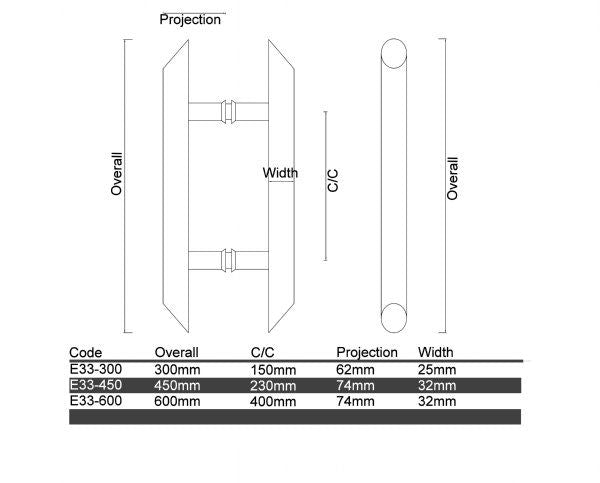 Projection

Overall

Width

C/C

Overall

| Code | Overall | C/C | Projection | Width |
|---|---|---|---|---|
| E33-300 | 300mm | 150mm | 62mm | 25mm |
| E33-450 | 450mm | 230mm | 74mm | 32mm |
| E33-600 | 600mm | 400mm | 74mm | 32mm |